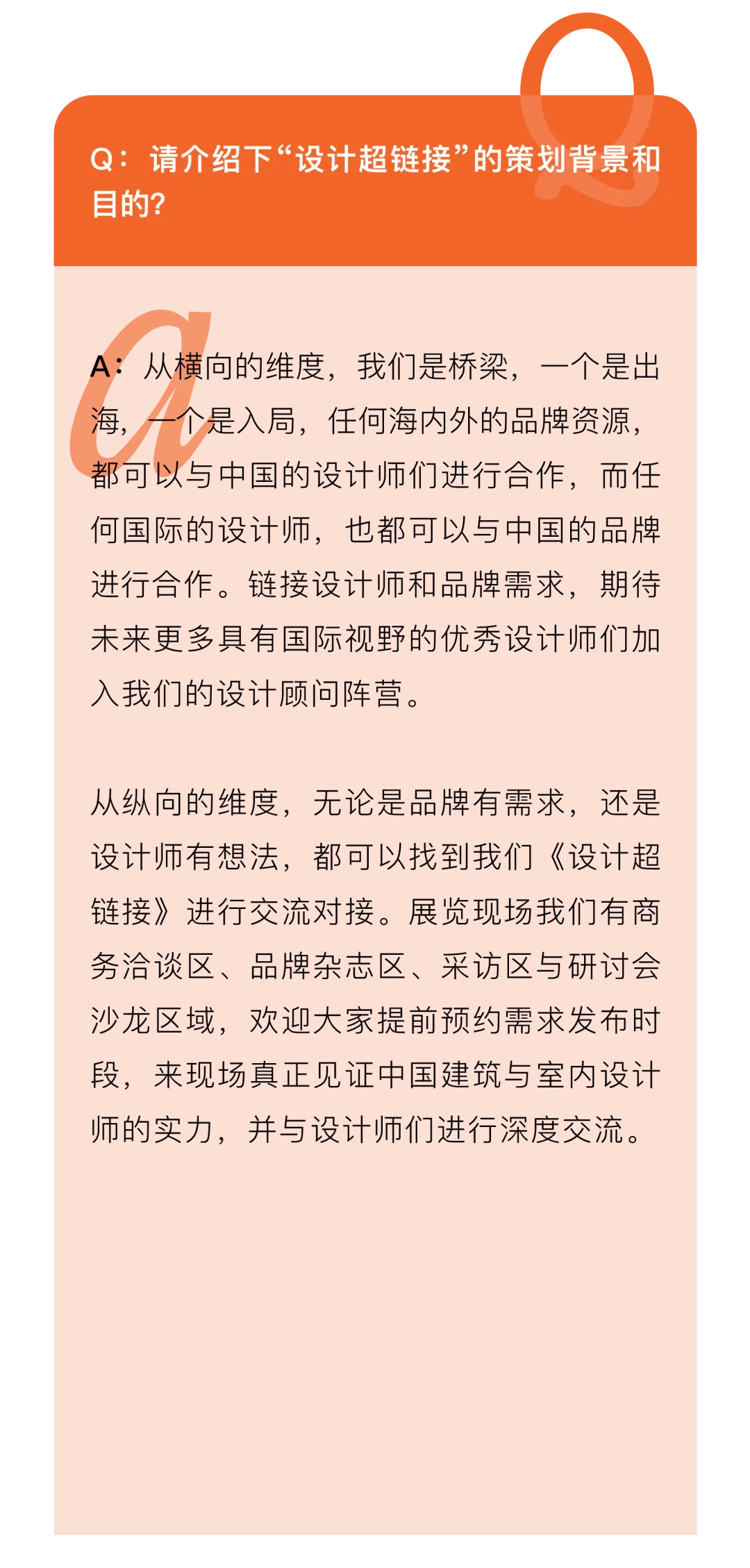 Q：请介绍下“设计超链接”的策划背景和目的?

A：从横向的维度，我们是桥梁，一个是出海，一个是入局，任何海内外的品牌资源，都可以与中国的设计师们进行合作，而任何国际的设计师，也都可以与中国的品牌进行合作。链接设计师和品牌需求，期待未来更多具有国际视野的优秀设计师们加入我们的设计顾问阵营。

从纵向的维度，无论是品牌有需求，还是设计师有想法，都可以找到我们《设计超链接》进行交流对接。展览现场我们有商务洽谈区、品牌杂志区、采访区与研讨会沙龙区域，欢迎大家提前预约需求发布时段，来现场真正见证中国建筑与室内设计师的实力，并与设计师们进行深度交流。